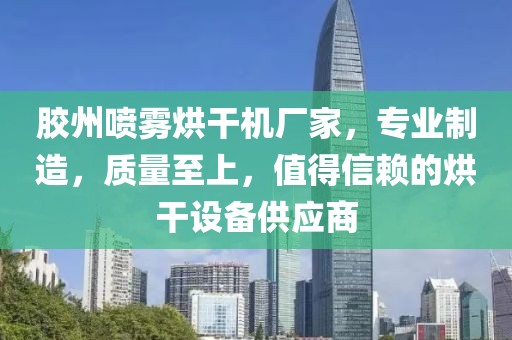 胶州喷雾烘干机厂家，专业制造，质量至上，值得信赖的烘干设备供应商